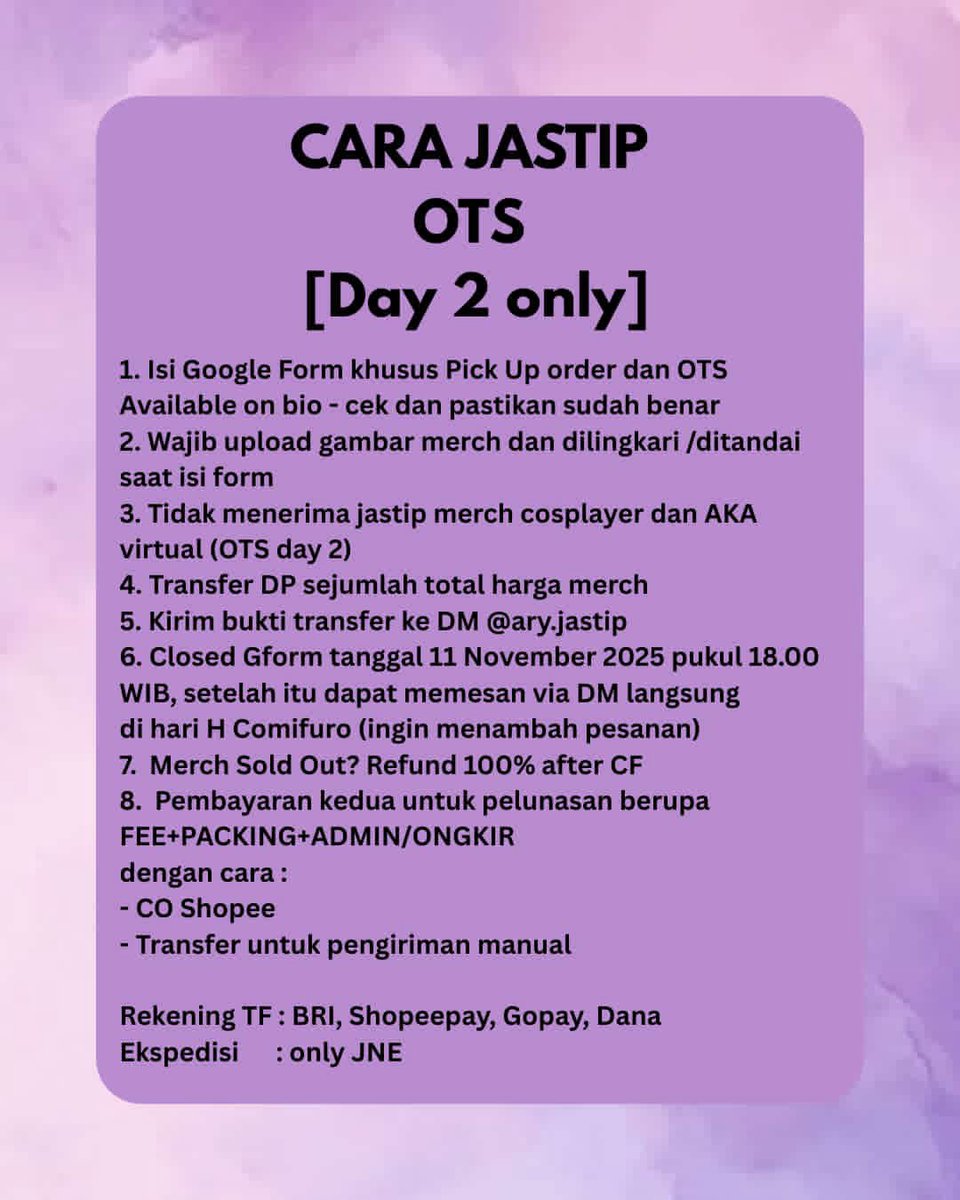 CARA JASTIP
OTS
[Day 2 only]

1. Isi Google Form khusus Pick Up order dan OTS Available on bio - cek dan pastikan sudah benar
2. Wajib upload gambar merch dan dilingkari /ditandai saat isi form
3. Tidak menerima jastip merch cosplayer dan AKA virtual (OTS day 2)
4. Transfer DP sejumlah total harga merch
5. Kirim bukti transfer ke DM @ary.jastip
6. Closed Gform tanggal 11 November 2025 pukul 18.00 WIB, setelah itu dapat memesan via DM langsung di hari H Comifuro (ingin menambah pesanan)
7. Merch Sold Out? Refund 100% after CF
8. Pembayaran kedua untuk pelunasan berupa FEE+PACKING+ADMIN/ONGKIR
dengan cara :
- CO Shopee
- Transfer untuk pengiriman manual

Rekening TF : BRI, Shopeepay, Gopay, Dana
Ekspedisi : only JNE